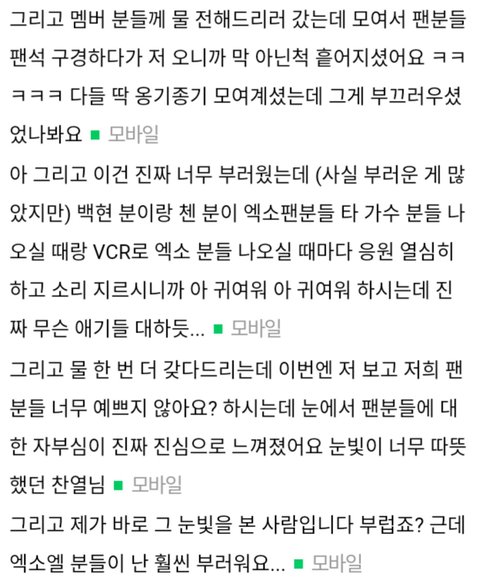 그리고 멤버 분들께 물 전해드리러 갔는데 모여서 팬분들 팬석 구경하다가 저 오니까 막 아닌척 흩어지셨어요 ㅋㅋㅋㅋㅋ 다들 딱 옹기종기 모여계셨는데 그게 부끄러우셨었나봐요 ■ 모바일

아 그리고 이건 진짜 너무 부러웠는데 (사실 부러운 게 많았지만) 백현 분이랑 첸 분이 엑소팬분들 타 가수 분들 나오실 때랑 VCR로 엑소 분들 나오실 때마다 응원 열심히 하고 소리 지르시니까 아 귀여워 아 귀여워 하시는데 진짜 무슨 애기들 대하듯... ■ 모바일

그리고 물 한 번 더 갖다드리는데 이번엔 저 보고 저희 팬분들 너무 예쁘지 않아요? 하시는데 눈에서 팬분들에 대한 자부심이 진짜 진심으로 느껴졌어요 눈빛이 너무 따뜻했던 찬열님 ■ 모바일

그리고 제가 바로 그 눈빛을 본 사람입니다 부럽죠? 근데 엑소엘 분들이 난 훨씬 부러워요... ■ 모바일